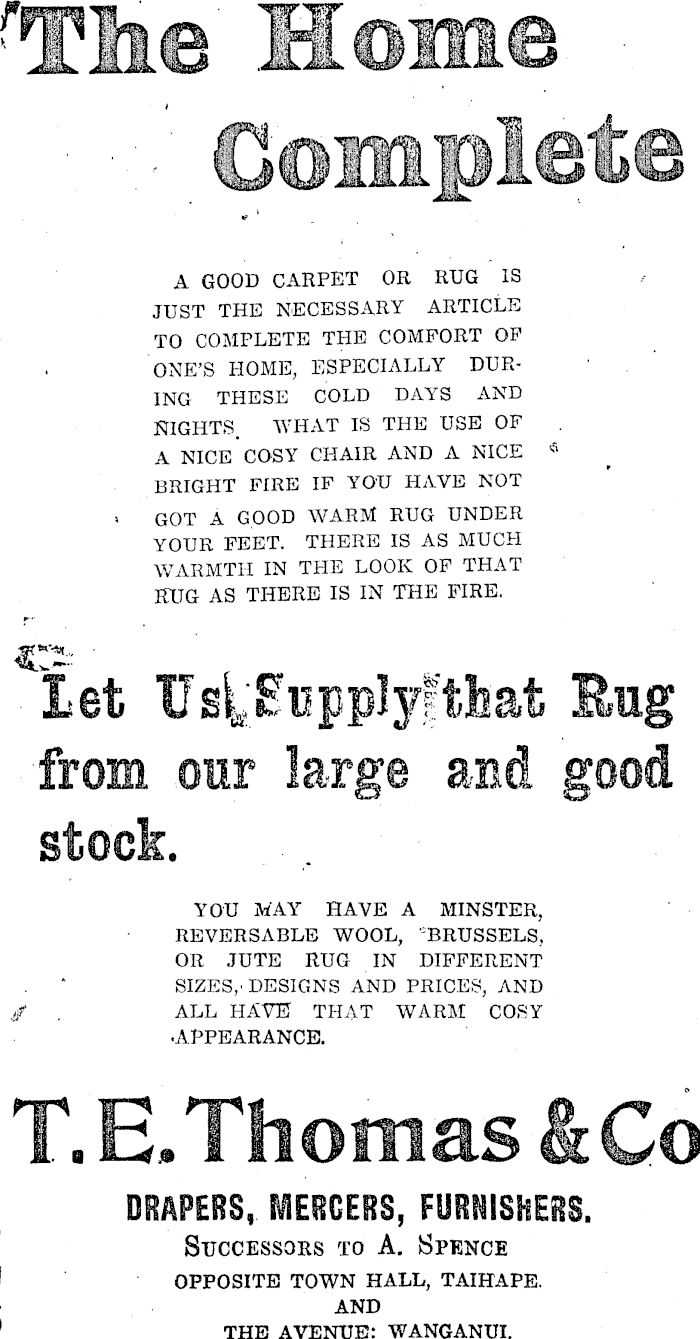 The Home Complete

A GOOD CARPET OR RUG IS JUST THE NECESSARY ARTICLE TO COMPLETE THE COMFORT OF ONE'S HOME, ESPECIALLY DURING THESE COLD DAYS AND NIGHTS. WHAT IS THE USE OF A NICE COSY CHAIR AND A NICE BRIGHT FIRE IF YOU HAVE NOT GOT A GOOD WARM RUG UNDER YOUR FEET. THERE IS AS MUCH WARMTH IN THE LOOK OF THAT RUG AS THERE IS IN THE FIRE.

Let Us Supply that Rug from our large and good stock.

YOU MAY HAVE A MINSTER, REVERSABLE WOOL, BRUSSELS, OR JUTE RUG IN DIFFERENT SIZES, DESIGNS AND PRICES, AND ALL HAVE THAT WARM COSY APPEARANCE.

T. E. Thomas & Co

DRAPERS, MERCERS, FURNISHERS.
SUCCESSORS TO A. SPENCE
OPPOSITE TOWN HALL, TAIHAPE.
AND
THE AVENUE: WANGANUI.